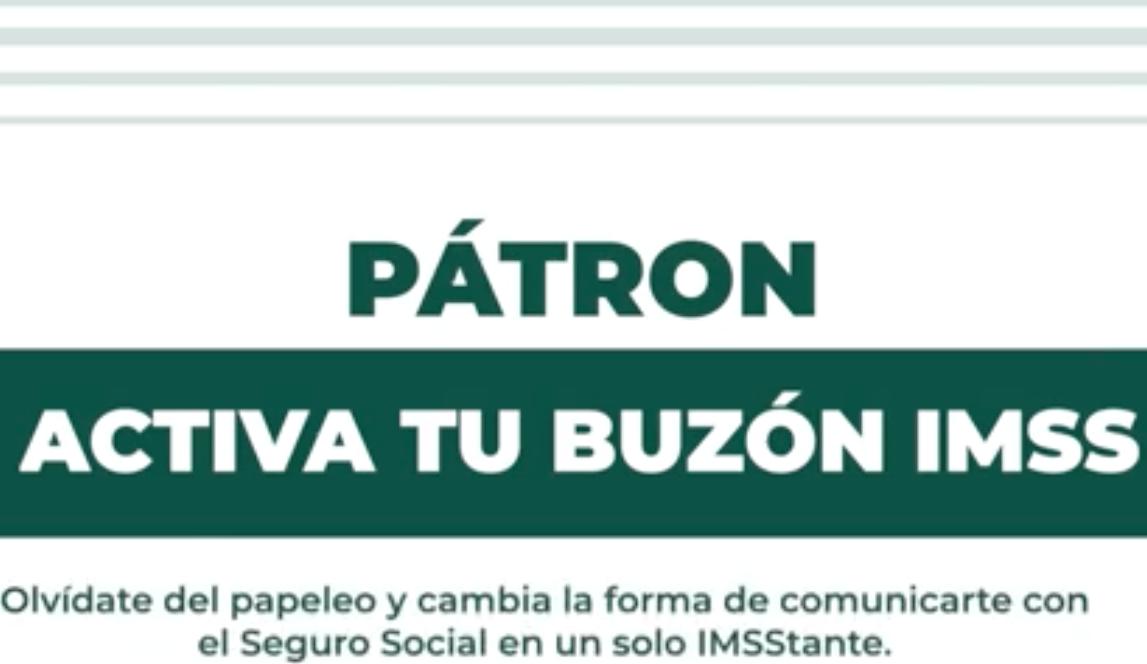 PÁTRON

ACTIVA TU BUZÓN IMSS

Olvídate del papeleo y cambia la forma de comunicarte con el Seguro Social en un solo IMSStante.